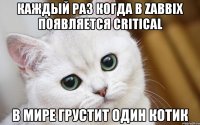 КАЖДЫЙ РАЗ КОГДА В ZABBIX ПОЯВЛЯЕТСЯ CRITICAL

В МИРЕ ГРУСТИТ ОДИН КОТИК